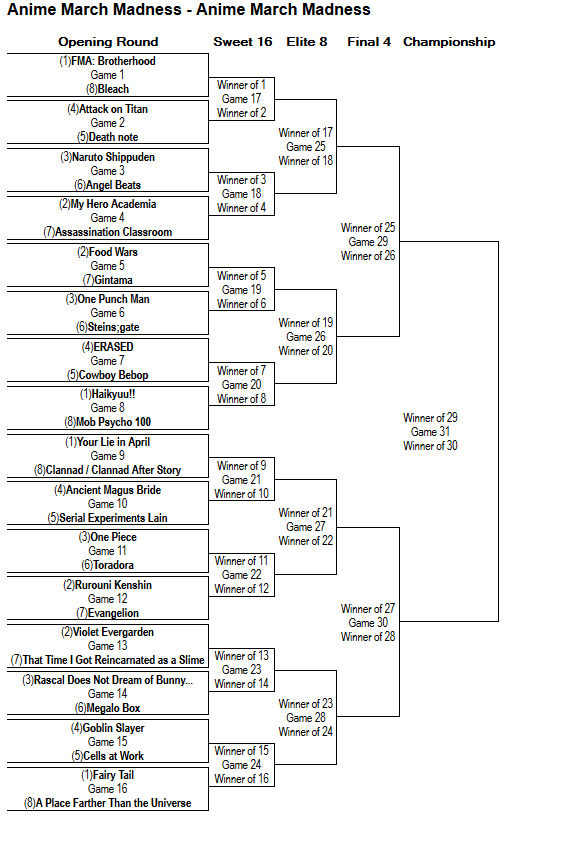 Anime March Madness - Anime March Madness

Opening Round

(1)FMA: Brotherhood
Game 1
(8)Bleach

(4)Attack on Titan
Game 2
(5)Death note

(3)Naruto Shippuden
Game 3
(6)Angel Beats

(2)My Hero Academia
Game 4
(7)Assassination Classroom

(2)Food Wars
Game 5
(7)Gintama

(3)One Punch Man
Game 6
(6)Steins;gate

(4)ERASED
Game 7
(5)Cowboy Bebop

(1)Haikyuu!!
Game 8
(8)Mob Psycho 100

(1)Your Lie in April
Game 9
(8)Clannad / Clannad After Story

(4)Ancient Magus Bride
Game 10
(5)Serial Experiments Lain

(3)One Piece
Game 11
(6)Toradora

(2)Rurouni Kenshin
Game 12
(7)Evangelion

(2)Violet Evergarden
Game 13
(7)That Time I Got Reincarnated as a Slime

(3)Rascal Does Not Dream of Bunny...
Game 14
(6)Megalo Box

(4)Goblin Slayer
Game 15
(5)Cells at Work

(1)Fairy Tail
Game 16
(8)A Place Farther Than the Universe

Sweet 16

Winner of 1
Game 17
Winner of 2

Winner of 3
Game 18
Winner of 4

Winner of 5
Game 19
Winner of 6

Winner of 7
Game 20
Winner of 8

Winner of 9
Game 21
Winner of 10

Winner of 11
Game 22
Winner of 12

Winner of 13
Game 23
Winner of 14

Winner of 15
Game 24
Winner of 16

Elite 8

Winner of 17
Game 25
Winner of 18

Winner of 19
Game 26
Winner of 20

Winner of 21
Game 27
Winner of 22

Winner of 23
Game 28
Winner of 24

Final 4

Winner of 25
Game 29
Winner of 26

Winner of 27
Game 30
Winner of 28

Championship

Winner of 29
Game 31
Winner of 30